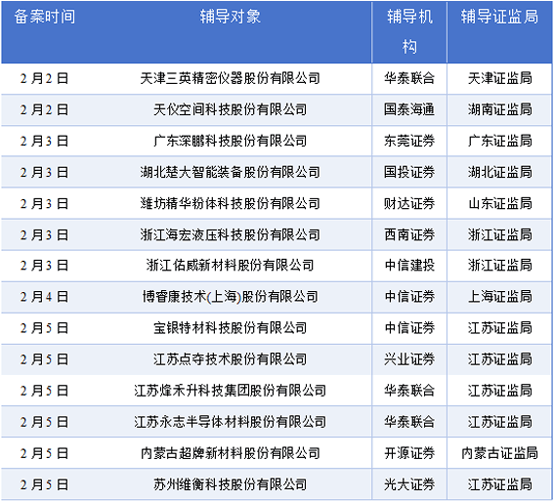 | 备案时间 | 辅导对象 | 辅导机构 | 辅导证监局 |
|---|---|---|---|
| 2月2日 | 天津三英精密仪器股份有限公司 | 华泰联合 | 天津证监局 |
| 2月2日 | 天仪空间科技股份有限公司 | 国泰海通 | 湖南证监局 |
| 2月3日 | 广东深鹏科技股份有限公司 | 东莞证券 | 广东证监局 |
| 2月3日 | 湖北楚大智能装备股份有限公司 | 国投证券 | 湖北证监局 |
| 2月3日 | 潍坊精华粉体科技股份有限公司 | 财达证券 | 山东证监局 |
| 2月3日 | 浙江海宏液压科技股份有限公司 | 西南证券 | 浙江证监局 |
| 2月3日 | 浙江佑威新材料股份有限公司 | 中信建投 | 浙江证监局 |
| 2月4日 | 博睿康技术(上海)股份有限公司 | 中信证券 | 上海证监局 |
| 2月5日 | 宝银特材科技股份有限公司 | 中信证券 | 江苏证监局 |
| 2月5日 | 江苏点夺技术股份有限公司 | 兴业证券 | 江苏证监局 |
| 2月5日 | 江苏烽禾升科技集团股份有限公司 | 华泰联合 | 江苏证监局 |
| 2月5日 | 江苏永志半导体材料股份有限公司 | 华泰联合 | 江苏证监局 |
| 2月5日 | 内蒙古超牌新材料股份有限公司 | 开源证券 | 内蒙古证监局 |
| 2月5日 | 苏州维衡科技股份有限公司 | 光大证券 | 江苏证监局 |